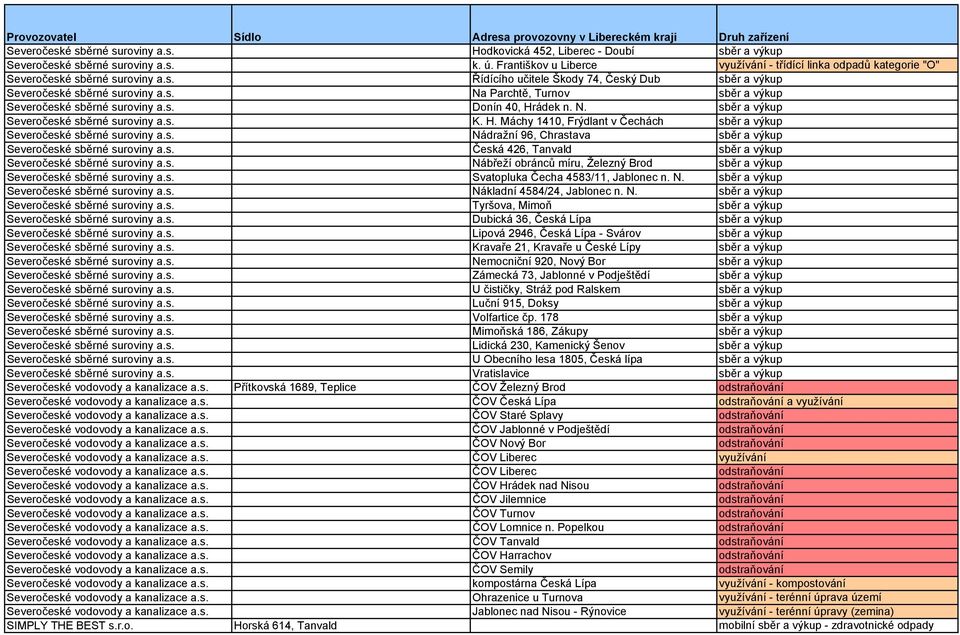 | Provozovatel | Sídlo | Adresa provozovny v Libereckém kraji | Druh zařízení |
|---|---|---|---|
| Severočeské sběrné suroviny a.s. | | Hodkovická 452, Liberec - Doubí | sběr a výkup |
| Severočeské sběrné suroviny a.s. | | k. ú. Františkov u Liberce | využívání - třídící linka odpadů kategorie "O" |
| Severočeské sběrné suroviny a.s. | | Řídícího učitele Škody 74, Český Dub | sběr a výkup |
| Severočeské sběrné suroviny a.s. | | Na Parchtě, Turnov | sběr a výkup |
| Severočeské sběrné suroviny a.s. | | Donín 40, Hrádek n. N. | sběr a výkup |
| Severočeské sběrné suroviny a.s. | | K. H. Máchy 1410, Frýdlant v Čechách | sběr a výkup |
| Severočeské sběrné suroviny a.s. | | Nádražní 96, Chrastava | sběr a výkup |
| Severočeské sběrné suroviny a.s. | | Česká 426, Tanvald | sběr a výkup |
| Severočeské sběrné suroviny a.s. | | Nábřeží obránců míru, Železný Brod | sběr a výkup |
| Severočeské sběrné suroviny a.s. | | Svatopluka Čecha 4583/11, Jablonec n. N. | sběr a výkup |
| Severočeské sběrné suroviny a.s. | | Nákladní 4584/24, Jablonec n. N. | sběr a výkup |
| Severočeské sběrné suroviny a.s. | | Tyršova, Mimoň | sběr a výkup |
| Severočeské sběrné suroviny a.s. | | Dubická 36, Česká Lípa | sběr a výkup |
| Severočeské sběrné suroviny a.s. | | Lipová 2946, Česká Lípa - Svárov | sběr a výkup |
| Severočeské sběrné suroviny a.s. | | Kravaře 21, Kravaře u České Lípy | sběr a výkup |
| Severočeské sběrné suroviny a.s. | | Nemocniční 920, Nový Bor | sběr a výkup |
| Severočeské sběrné suroviny a.s. | | Zámecká 73, Jablonné v Podještědí | sběr a výkup |
| Severočeské sběrné suroviny a.s. | | U čističky, Stráž pod Ralskem | sběr a výkup |
| Severočeské sběrné suroviny a.s. | | Luční 915, Doksy | sběr a výkup |
| Severočeské sběrné suroviny a.s. | | Volfartice čp. 178 | sběr a výkup |
| Severočeské sběrné suroviny a.s. | | Mimoňská 186, Zákupy | sběr a výkup |
| Severočeské sběrné suroviny a.s. | | Lidická 230, Kamenický Šenov | sběr a výkup |
| Severočeské sběrné suroviny a.s. | | U Obecního lesa 1805, Česká lípa | sběr a výkup |
| Severočeské sběrné suroviny a.s. | | Vratislavice | sběr a výkup |
| Severočeské vodovody a kanalizace a.s. | Přítkovská 1689, Teplice | ČOV Železný Brod | odstraňování |
| Severočeské vodovody a kanalizace a.s. | | ČOV Česká Lípa | odstraňování a využívání |
| Severočeské vodovody a kanalizace a.s. | | ČOV Staré Splavy | odstraňování |
| Severočeské vodovody a kanalizace a.s. | | ČOV Jablonné v Podještědí | odstraňování |
| Severočeské vodovody a kanalizace a.s. | | ČOV Nový Bor | odstraňování |
| Severočeské vodovody a kanalizace a.s. | | ČOV Liberec | využívání |
| Severočeské vodovody a kanalizace a.s. | | ČOV Liberec | odstraňování |
| Severočeské vodovody a kanalizace a.s. | | ČOV Hrádek nad Nisou | odstraňování |
| Severočeské vodovody a kanalizace a.s. | | ČOV Jilemnice | odstraňování |
| Severočeské vodovody a kanalizace a.s. | | ČOV Turnov | odstraňování |
| Severočeské vodovody a kanalizace a.s. | | ČOV Lomnice n. Popelkou | odstraňování |
| Severočeské vodovody a kanalizace a.s. | | ČOV Tanvald | odstraňování |
| Severočeské vodovody a kanalizace a.s. | | ČOV Harrachov | odstraňování |
| Severočeské vodovody a kanalizace a.s. | | ČOV Semily | odstraňování |
| Severočeské vodovody a kanalizace a.s. | | kompostárna Česká Lípa | využívání - kompostování |
| Severočeské vodovody a kanalizace a.s. | | Ohrazenice u Turnova | využívání - terénní úprava území |
| Severočeské vodovody a kanalizace a.s. | | Jablonec nad Nisou - Rýnovice | využívání - terénní úpravy (zemina) |
| SIMPLY THE BEST s.r.o. | Horská 614, Tanvald | | mobilní sběr a výkup - zdravotnické odpady |